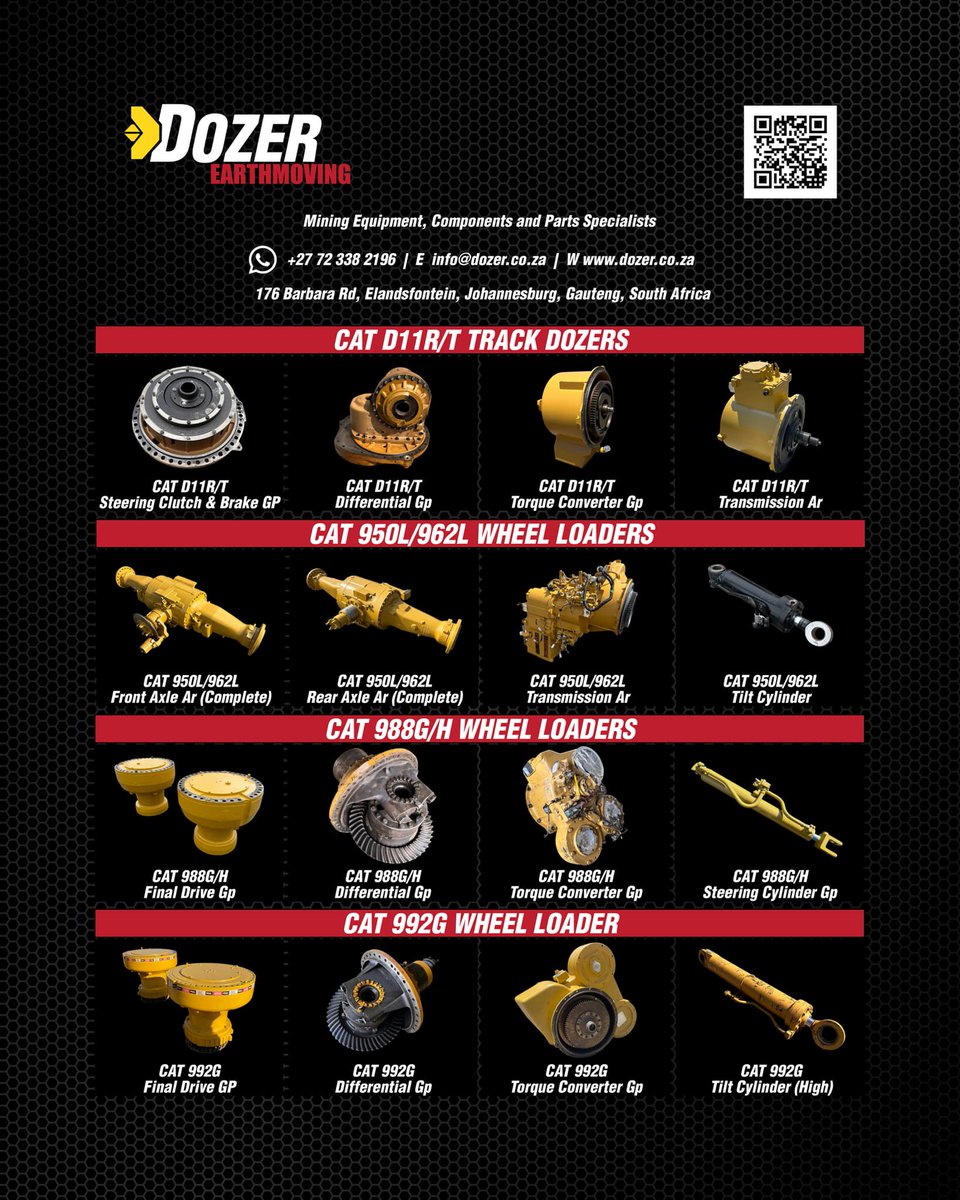 DOZER
EARTHMOVING

Mining Equipment, Components and Parts Specialists

+27 72 338 2196 | E info@dozer.co.za | W www.dozer.co.za

176 Barbara Rd, Elandsfontein, Johannesburg, Gauteng, South Africa

CAT D11R/T TRACK DOZERS

CAT D11R/T
Steering Clutch & Brake GP

CAT D11R/T
Differential Gp

CAT D11R/T
Torque Converter Gp

CAT D11R/T
Transmission Ar

CAT 950L/962L WHEEL LOADERS

CAT 950L/962L
Front Axle Ar (Complete)

CAT 950L/962L
Rear Axle Ar (Complete)

CAT 950L/962L
Transmission Ar

CAT 950L/962L
Tilt Cylinder

CAT 988G/H WHEEL LOADERS

CAT 988G/H
Final Drive Gp

CAT 988G/H
Differential Gp

CAT 988G/H
Torque Converter Gp

CAT 988G/H
Steering Cylinder Gp

CAT 992G WHEEL LOADER

CAT 992G
Final Drive GP

CAT 992G
Differential Gp

CAT 992G
Torque Converter Gp

CAT 992G
Tilt Cylinder (High)